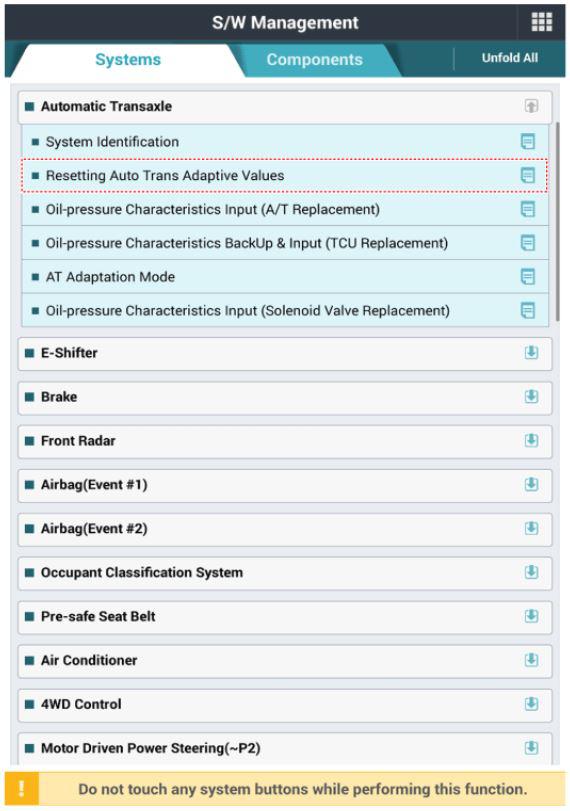 S/W Management

Systems
Components
Unfold All

Automatic Transaxle
System Identification
Resetting Auto Trans Adaptive Values
Oil-pressure Characteristics Input (A/T Replacement)
Oil-pressure Characteristics BackUp & Input (TCU Replacement)
AT Adaptation Mode
Oil-pressure Characteristics Input (Solenoid Valve Replacement)
E-Shifter
Brake
Front Radar
Airbag(Event #1)
Airbag(Event #2)
Occupant Classification System
Pre-safe Seat Belt
Air Conditioner
4WD Control
Motor Driven Power Steering(~P2)

!
Do not touch any system buttons while performing this function.